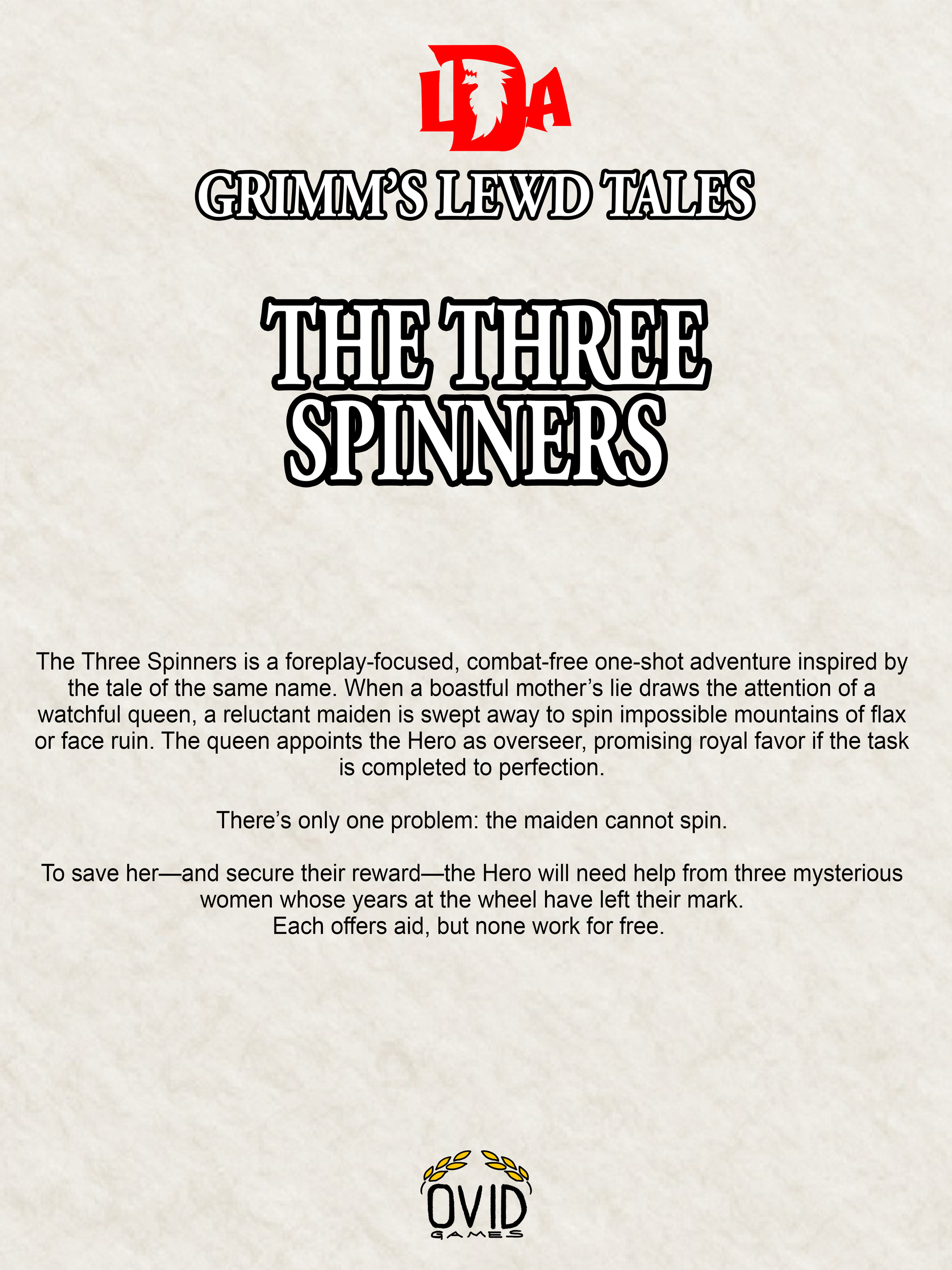 LDA

GRIMM'S LEWD TALES

THE THREE SPINNERS

The Three Spinners is a foreplay-focused, combat-free one-shot adventure inspired by the tale of the same name. When a boastful mother's lie draws the attention of a watchful queen, a reluctant maiden is swept away to spin impossible mountains of flax or face ruin. The queen appoints the Hero as overseer, promising royal favor if the task is completed to perfection.

There's only one problem: the maiden cannot spin.

To save her—and secure their reward—the Hero will need help from three mysterious women whose years at the wheel have left their mark.
Each offers aid, but none work for free.

OVID
GAMES